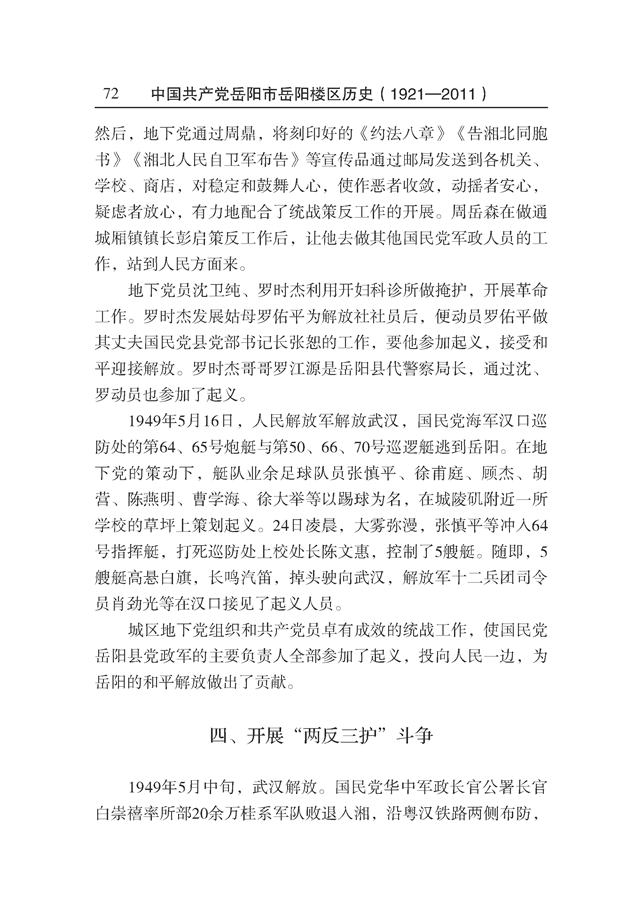 72 中国共产党岳阳市岳阳楼区历史（1921—2011）

然后，地下党通过周鼎，将刻印好的《约法八章》《告湘北同胞书》《湘北人民自卫军布告》等宣传品通过邮局发送到各机关、学校、商店，对稳定和鼓舞人心，使作恶者收敛，动摇者安心，疑虑者放心，有力地配合了统战策反工作的开展。周岳森在做通城厢镇镇长彭启策反工作后，让他去做其他国民党军政人员的工作，站到人民方面来。

地下党员沈卫纯、罗时杰利用开妇科诊所做掩护，开展革命工作。罗时杰发展姑母罗佑平为解放社社员后，便动员罗佑平做其丈夫国民党县党部书记长张恕的工作，要他参加起义，接受和平迎接解放。罗时杰哥哥罗江源是岳阳县代警察局长，通过沈、罗动员也参加了起义。

1949年5月16日，人民解放军解放武汉，国民党海军汉口巡防处的第64、65号炮艇与第50、66、70号巡逻艇逃到岳阳。在地下党的策动下，艇队业余足球队员张慎平、徐甫庭、顾杰、胡营、陈燕明、曹学海、徐大举等以踢球为名，在城陵矶附近一所学校的草坪上策划起义。24日凌晨，大雾弥漫，张慎平等冲入64号指挥艇，打死巡防处上校处长陈文惠，控制了5艘艇。随即，5艘艇高悬白旗，长鸣汽笛，掉头驶向武汉，解放军十二兵团司令员肖劲光等在汉口接见了起义人员。

城区地下党组织和共产党员卓有成效的统战工作，使国民党岳阳县党政军的主要负责人全部参加了起义，投向人民一边，为岳阳的和平解放做出了贡献。

四、开展“两反三护”斗争

1949年5月中旬，武汉解放。国民党华中军政长官公署长官白崇禧率所部20余万桂系军队败退入湘，沿粤汉铁路两侧布防，